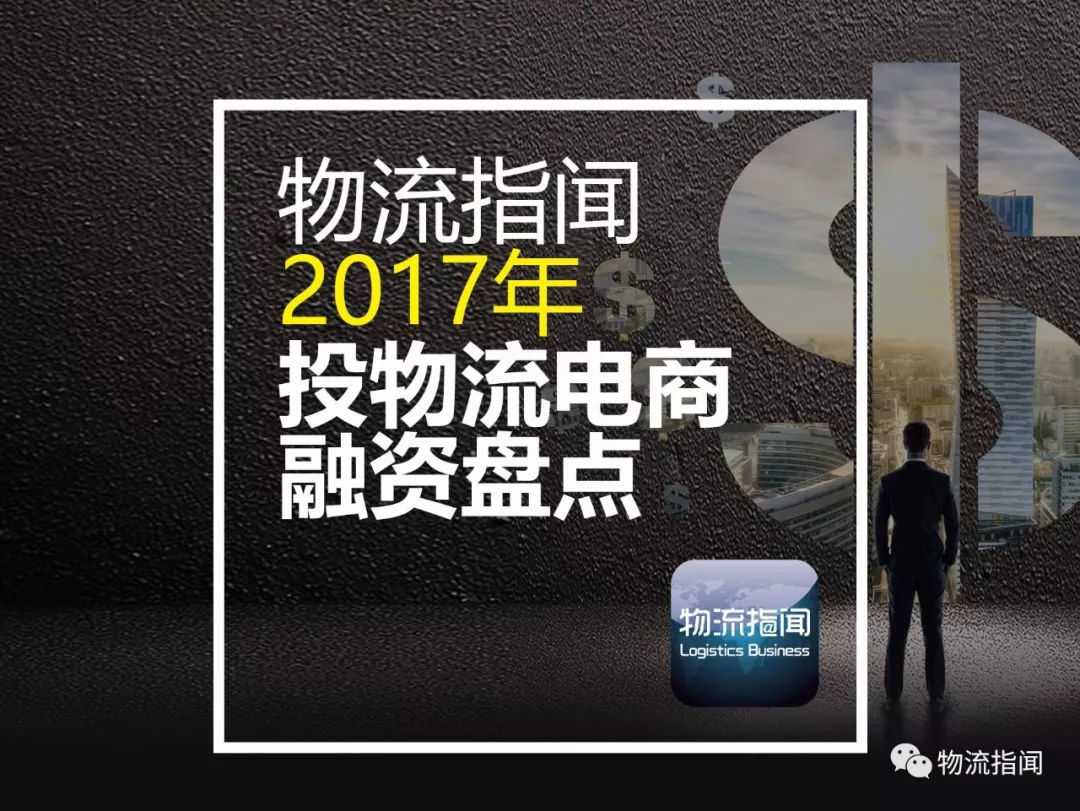 物流指闻
2017年
投物流电商
融资盘点

物流指闻
Logistics Business

物流指闻